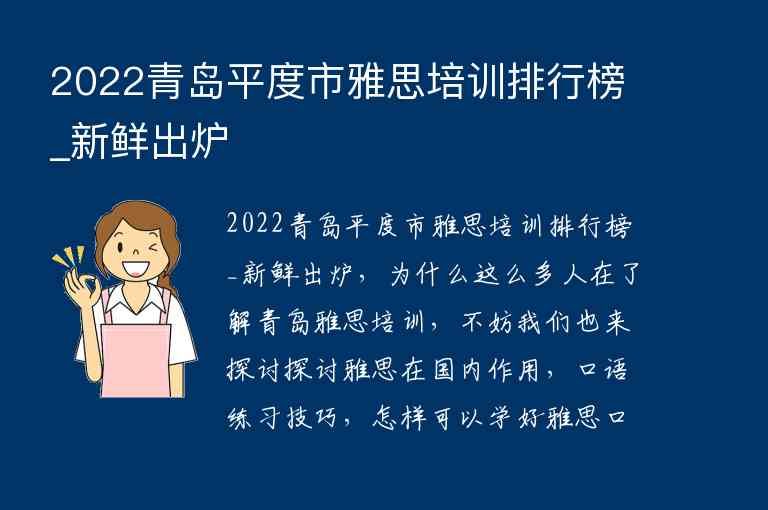 2022青岛平度市雅思培训排行榜_新鲜出炉

2022青岛平度市雅思培训排行榜_新鲜出炉，为什么这么多人在了解青岛雅思培训，不妨我们也来探讨探讨雅思在国内作用，口语练习技巧，怎样可以学好雅思口